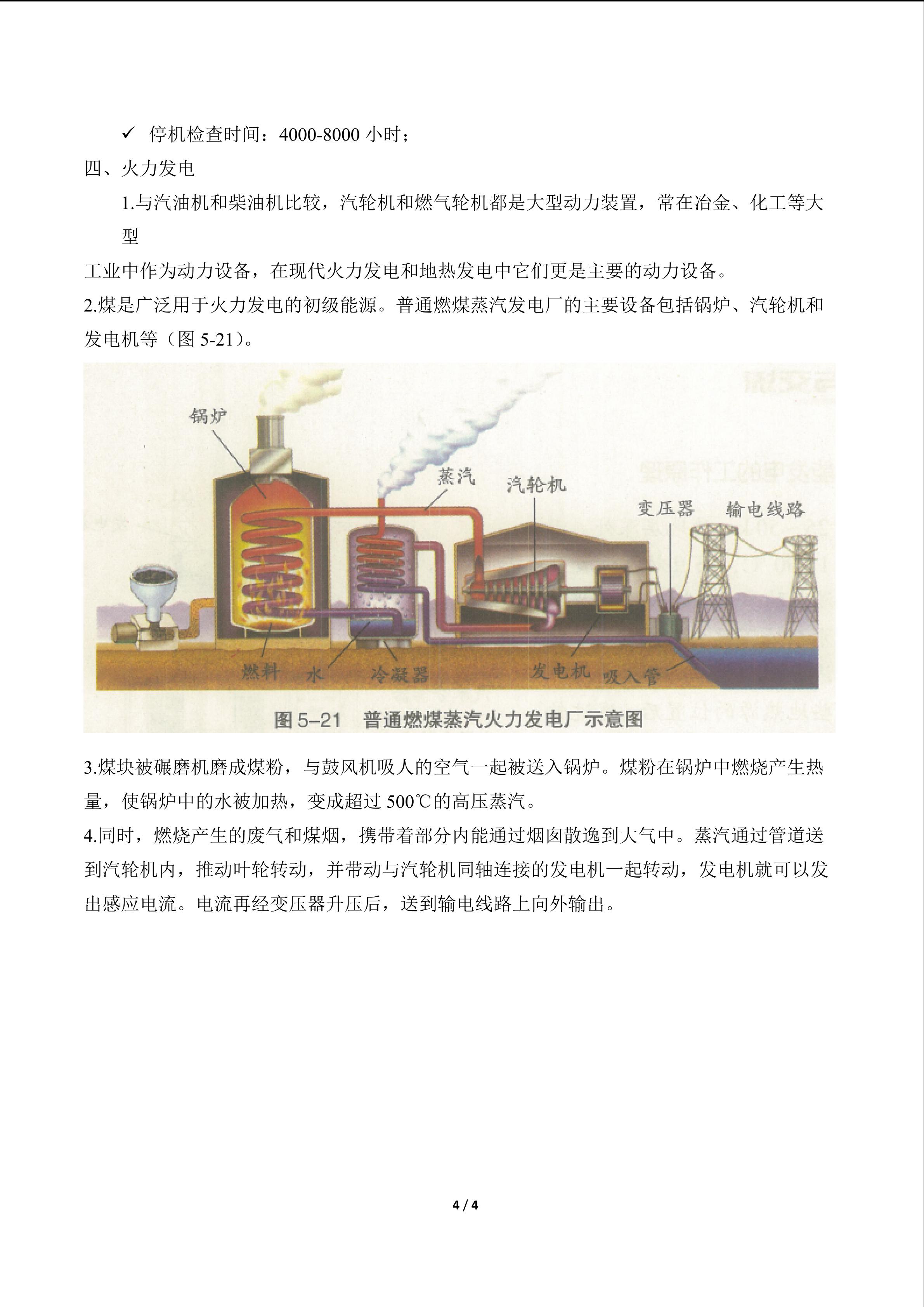 ✓ 停机检查时间：4000-8000 小时；

四、火力发电

1.与汽油机和柴油机比较，汽轮机和燃气轮机都是大型动力装置，常在冶金、化工等大型

工业中作为动力设备，在现代火力发电和地热发电中它们更是主要的动力设备。

2.煤是广泛用于火力发电的初级能源。普通燃煤蒸汽发电厂的主要设备包括锅炉、汽轮机和发电机等（图 5-21）。

锅炉

蒸汽

汽轮机

变压器

输电线路

燃料

水

冷凝器

发电机

吸入管

图 5-21 普通燃煤蒸汽火力发电厂示意图

3.煤块被碾磨机磨成煤粉，与鼓风机吸人的空气一起被送入锅炉。煤粉在锅炉中燃烧产生热量，使锅炉中的水被加热，变成超过 500℃的高压蒸汽。

4.同时，燃烧产生的废气和煤烟，携带着部分内能通过烟囱散逸到大气中。蒸汽通过管道送到汽轮机内，推动叶轮转动，并带动与汽轮机同轴连接的发电机一起转动，发电机就可以发出感应电流。电流再经变压器升压后，送到输电线路上向外输出。

4 / 4